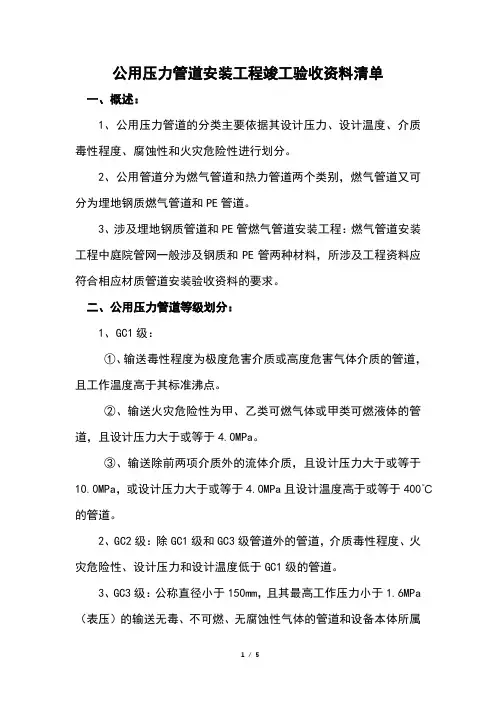 公用压力管道安装工程竣工验收资料清单

一、概述：

1、公用压力管道的分类主要依据其设计压力、设计温度、介质毒性程度、腐蚀性和火灾危险性进行划分。

2、公用管道分为燃气管道和热力管道两个类别，燃气管道又可分为埋地钢质燃气管道和 PE 管道。

3、涉及埋地钢质管道和 PE 管燃气管道安装工程：燃气管道安装工程中庭院管网一般涉及钢质和 PE 管两种材料，所涉及工程资料应符合相应材质管道安装验收资料的要求。

二、公用压力管道等级划分：

1、GC1 级：

①、输送毒性程度为极度危害介质或高度危害气体介质的管道，且工作温度高于其标准沸点。

②、输送火灾危险性为甲、乙类可燃气体或甲类可燃液体的管道，且设计压力大于或等于 4.0MPa。

③、输送除前两项介质外的流体介质，且设计压力大于或等于 10.0MPa，或设计压力大于或等于 4.0MPa 且设计温度高于或等于 400°C 的管道。

2、GC2 级：除 GC1 级和 GC3 级管道外的管道，介质毒性程度、火灾危险性、设计压力和设计温度低于 GC1 级的管道。

3、GC3 级：公称直径小于 150mm，且其最高工作压力小于 1.6MPa（表压）的输送无毒、不可燃、无腐蚀性气体的管道和设备本体所属

1 / 5